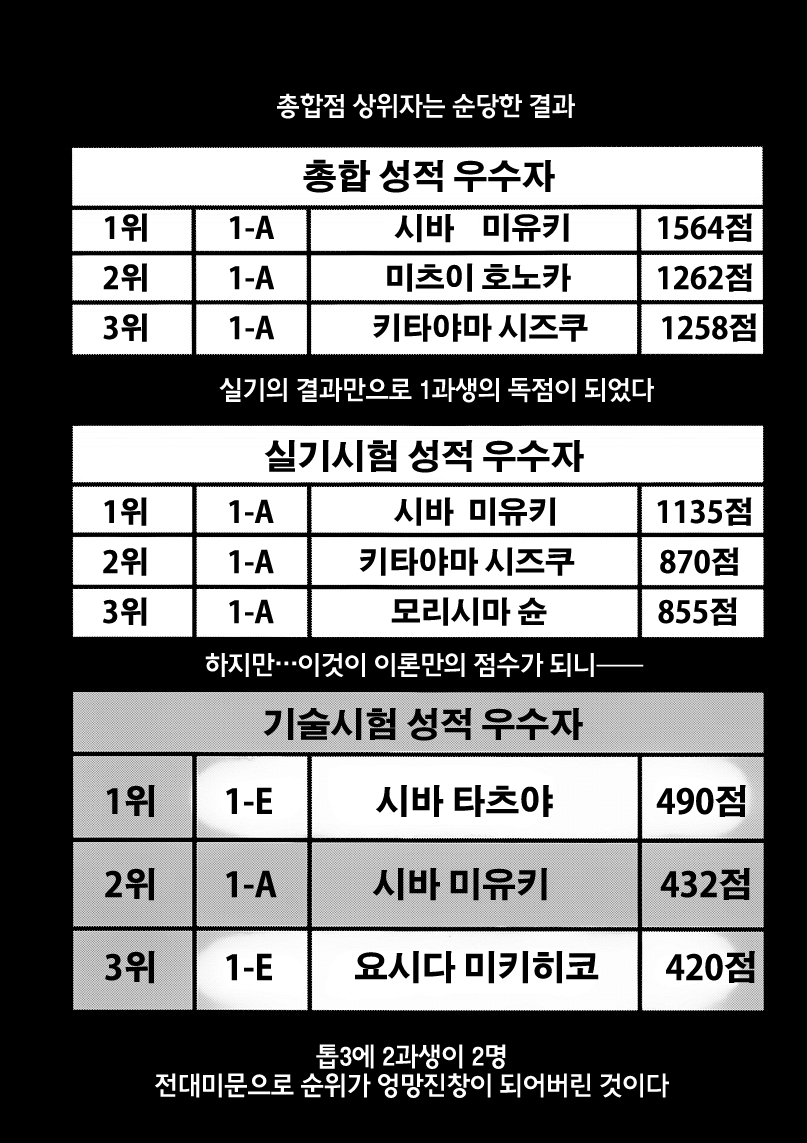 총합점 상위자는 순당한 결과

| 총합 성적 우수자 | | | |
|---|---|---|---|
| 1위 | 1-A | 시바 미유키 | 1564점 |
| 2위 | 1-A | 미츠이 호노카 | 1262점 |
| 3위 | 1-A | 키타야마 시즈쿠 | 1258점 |

실기의 결과만으로 1과생의 독점이 되었다

| 실기시험 성적 우수자 | | | |
|---|---|---|---|
| 1위 | 1-A | 시바 미유키 | 1135점 |
| 2위 | 1-A | 키타야마 시즈쿠 | 870점 |
| 3위 | 1-A | 모리시마 슌 | 855점 |

하지만…이것이 이론만의 점수가 되니——

| 기술시험 성적 우수자 | | | |
|---|---|---|---|
| 1위 | 1-E | 시바 타츠야 | 490점 |
| 2위 | 1-A | 시바 미유키 | 432점 |
| 3위 | 1-E | 요시다 미키히코 | 420점 |

톱3에 2과생이 2명
전대미문으로 순위가 엉망진창이 되어버린 것이다